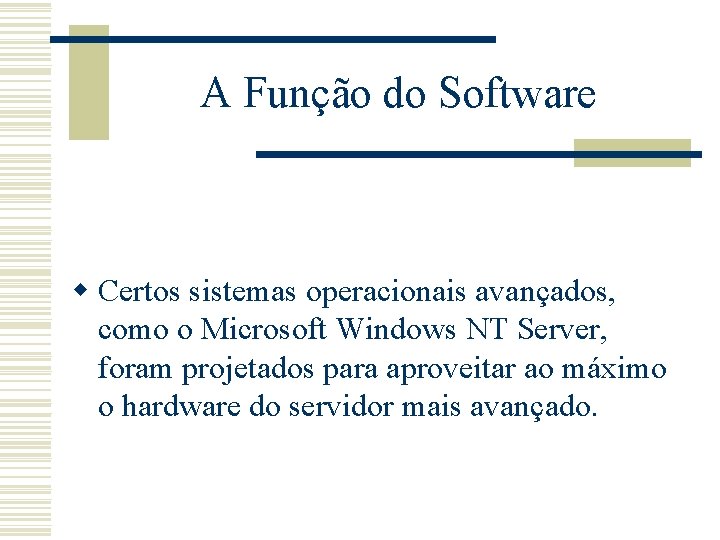 A Função do Software

• Certos sistemas operacionais avançados, como o Microsoft Windows NT Server, foram projetados para aproveitar ao máximo o hardware do servidor mais avançado.